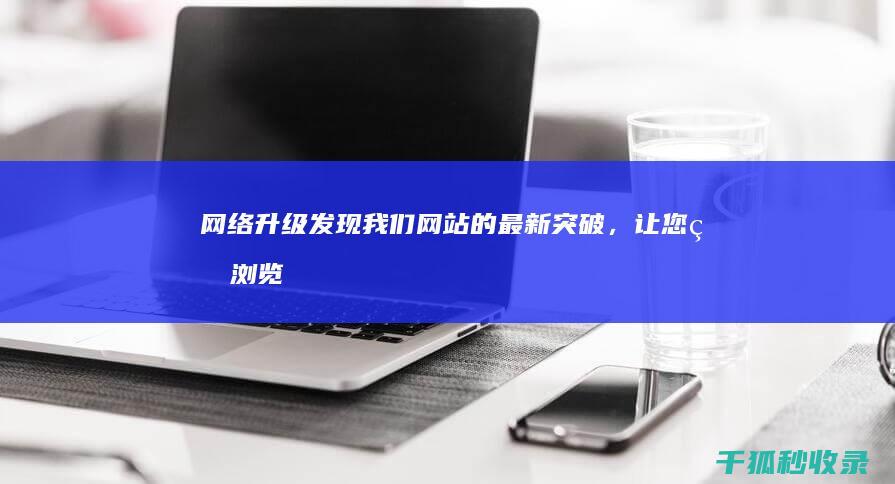 网络升级发现我们网站的最新突破，让您ç
浏览

千狐秒收录